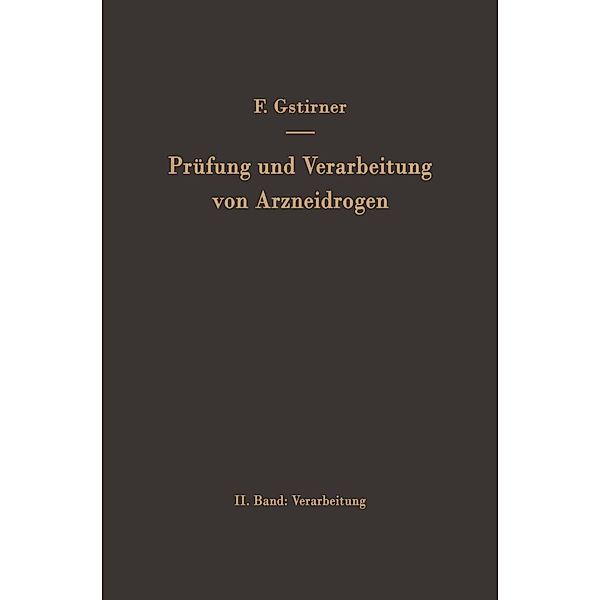 F. Gstirner

Prüfung und Verarbeitung von Arzneidrogen

II. Band: Verarbeitung